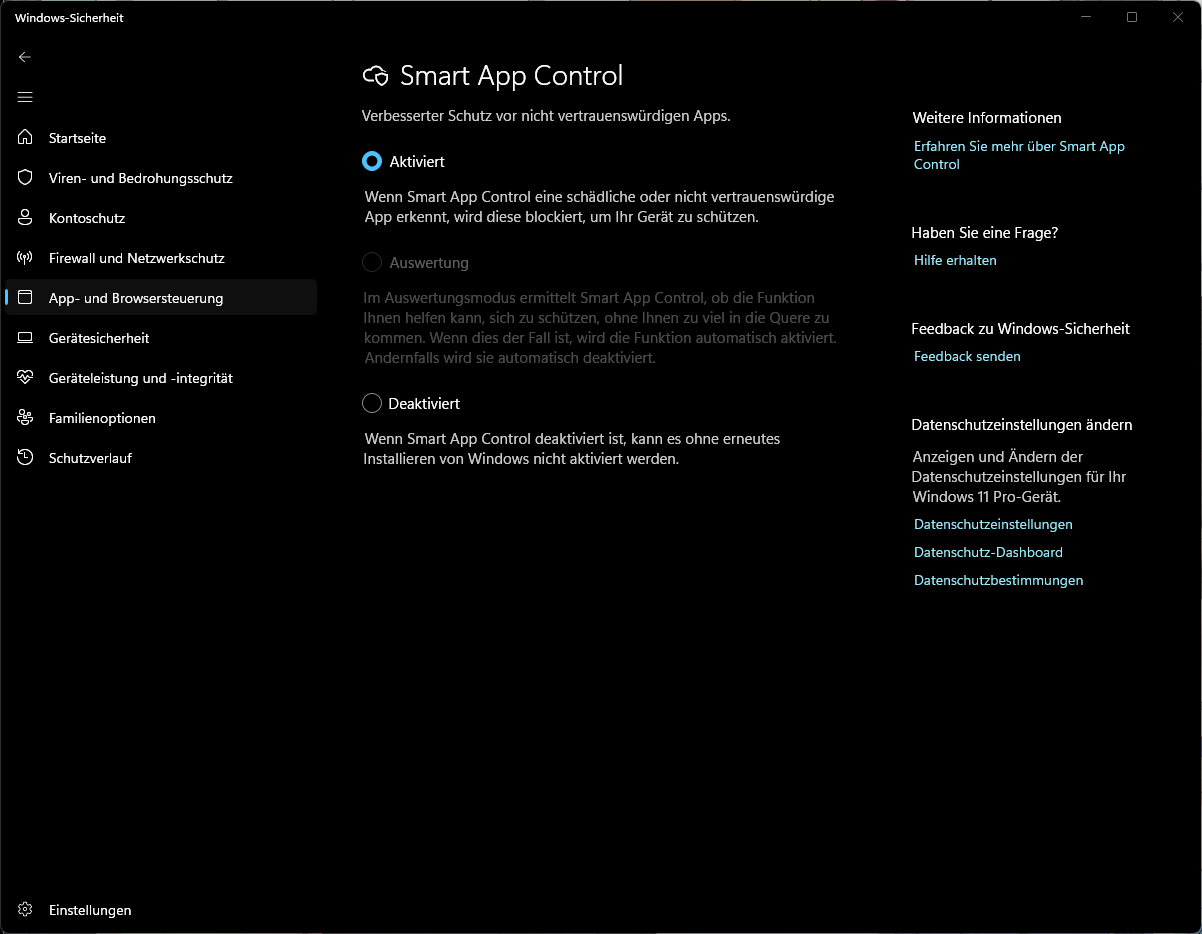 Windows-Sicherheit

Startseite
Viren- und Bedrohungsschutz
Kontoschutz
Firewall und Netzwerkschutz
App- und Browsersteuerung
Gerätesicherheit
Geräteleistung und -integrität
Familienoptionen
Schutzverlauf

Einstellungen

Smart App Control

Verbesserter Schutz vor nicht vertrauenswürdigen Apps.

Aktiviert

Wenn Smart App Control eine schädliche oder nicht vertrauenswürdige App erkennt, wird diese blockiert, um Ihr Gerät zu schützen.

Auswertung

Im Auswertungsmodus ermittelt Smart App Control, ob die Funktion Ihnen helfen kann, sich zu schützen, ohne Ihnen zu viel in die Quere zu kommen. Wenn dies der Fall ist, wird die Funktion automatisch aktiviert. Andernfalls wird sie automatisch deaktiviert.

Deaktiviert

Wenn Smart App Control deaktiviert ist, kann es ohne erneutes Installieren von Windows nicht aktiviert werden.

Weitere Informationen
Erfahren Sie mehr über Smart App Control

Haben Sie eine Frage?
Hilfe erhalten

Feedback zu Windows-Sicherheit
Feedback senden

Datenschutzeinstellungen ändern
Anzeigen und Ändern der Datenschutzeinstellungen für Ihr Windows 11 Pro-Gerät.
Datenschutzeinstellungen
Datenschutz-Dashboard
Datenschutzbestimmungen